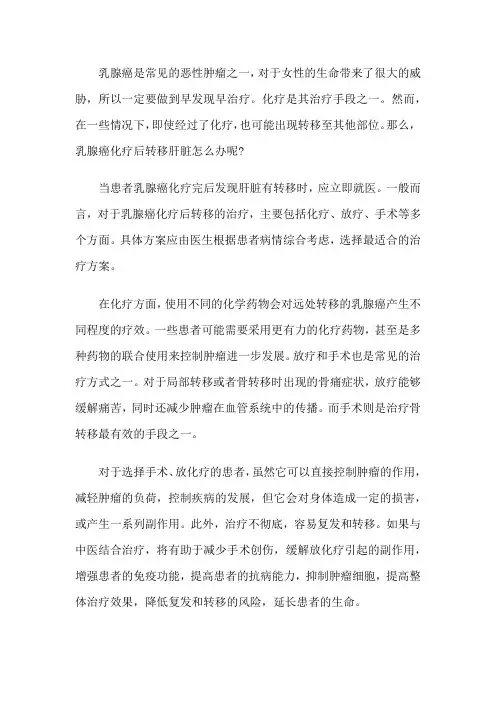 乳腺癌是常见的恶性肿瘤之一，对于女性的生命带来了很大的威胁，所以一定要做到早发现早治疗。化疗是其治疗手段之一。然而，在一些情况下，即使经过了化疗，也可能出现转移至其他部位。那么，乳腺癌化疗后转移肝脏怎么办呢？

当患者乳腺癌化疗完后发现肝脏有转移时，应立即就医。一般而言，对于乳腺癌化疗后转移的治疗，主要包括化疗、放疗、手术等多个方面。具体方案应由医生根据患者病情综合考虑，选择最适合的治疗方案。

在化疗方面，使用不同的化学药物会对远处转移的乳腺癌产生不同程度的疗效。一些患者可能需要采用更有力的化疗药物，甚至是多种药物的联合使用来控制肿瘤进一步发展。放疗和手术也是常见的治疗方式之一。对于局部转移或者骨转移时出现的骨痛症状，放疗能够缓解痛苦，同时还减少肿瘤在血管系统中的传播。而手术则是治疗骨转移最有效的手段之一。

对于选择手术、放化疗的患者，虽然它可以直接控制肿瘤的作用，减轻肿瘤的负荷，控制疾病的发展，但它会对身体造成一定的损害，或产生一系列副作用。此外，治疗不彻底，容易复发和转移。如果与中医结合治疗，将有助于减少手术创伤，缓解放化疗引起的副作用，增强患者的免疫功能，提高患者的抗病能力，抑制肿瘤细胞，提高整体治疗效果，降低复发和转移的风险，延长患者的生命。